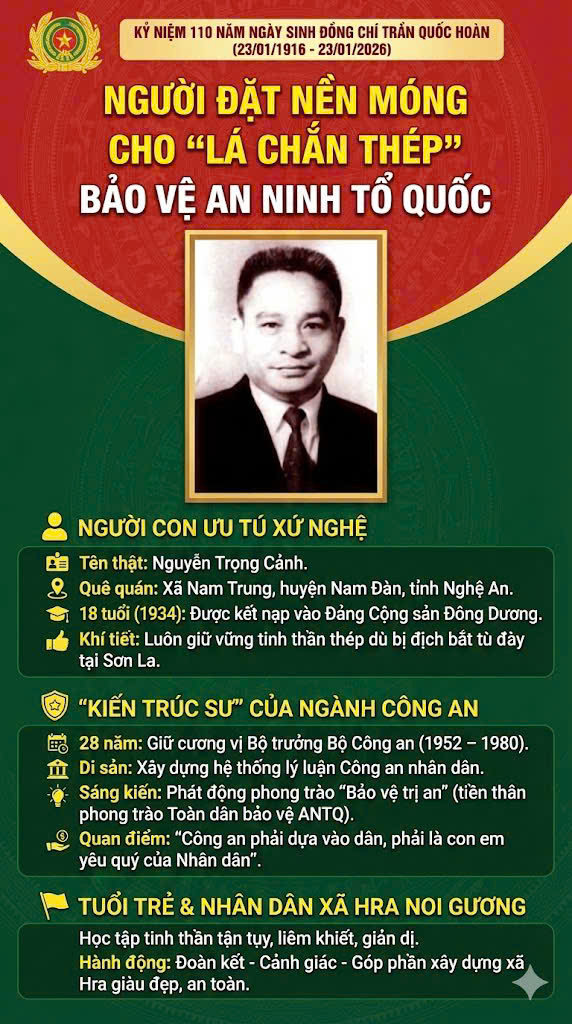 KỶ NIỆM 110 NĂM NGÀY SINH ĐỒNG CHÍ TRẦN QUỐC HOÀN
(23/01/1916 - 23/01/2026)

NGƯỜI ĐẶT NỀN MÓNG CHO "LÁ CHẮN THÉP" BẢO VỆ AN NINH TỔ QUỐC

NGƯỜI CON ƯU TÚ XỨ NGHỆ

Tên thật: Nguyễn Trọng Cảnh.
Quê quán: Xã Nam Trung, huyện Nam Đàn, tỉnh Nghệ An.
18 tuổi (1934): Được kết nạp vào Đảng Cộng sản Đông Dương.
Khí tiết: Luôn giữ vững tinh thần thép dù bị địch bắt tù đày tại Sơn La.

"KIẾN TRÚC SƯ" CỦA NGÀNH CÔNG AN

28 năm: Giữ cương vị Bộ trưởng Bộ Công an (1952 – 1980).
Di sản: Xây dựng hệ thống lý luận Công an nhân dân.
Sáng kiến: Phát động phong trào "Bảo vệ trị an" (tiền thân phong trào Toàn dân bảo vệ ANTQ).
Quan điểm: "Công an phải dựa vào dân, phải là con em yêu quý của Nhân dân".

TUỔI TRẺ & NHÂN DÂN XÃ HRA NOI GƯƠNG

Học tập tinh thần tận tụy, liêm khiết, giản dị.
Hành động: Đoàn kết - Cảnh giác - Góp phần xây dựng xã Hra giàu đẹp, an toàn.